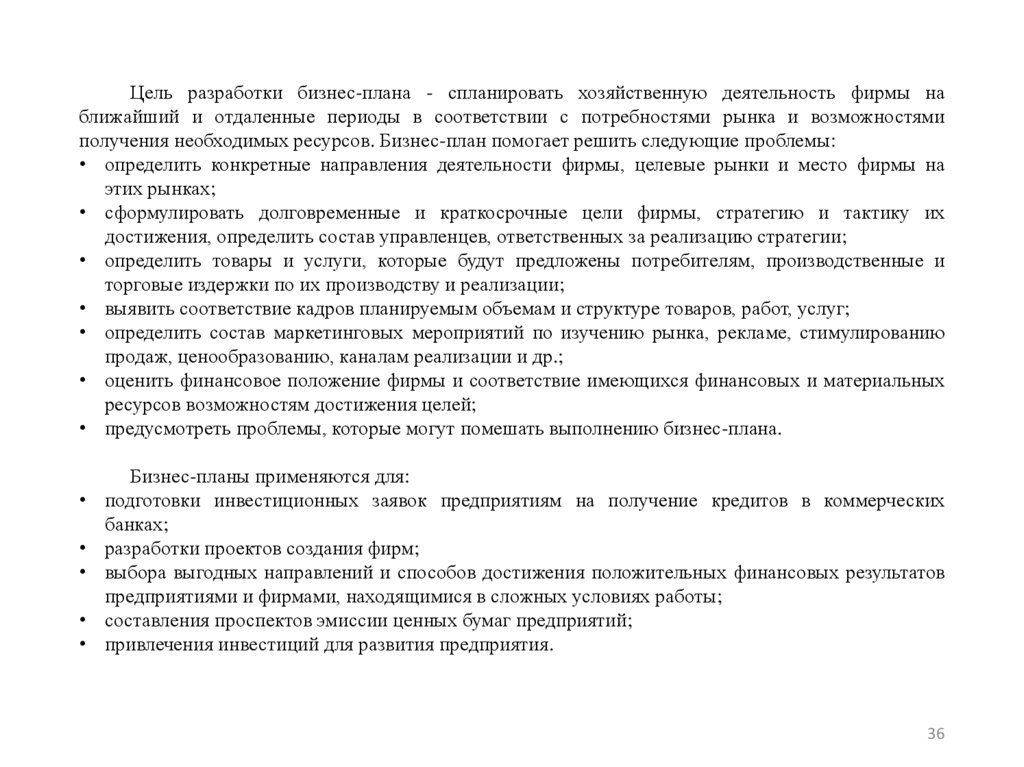 Цель разработки бизнес-плана - спланировать хозяйственную деятельность фирмы на ближайший и отдаленные периоды в соответствии с потребностями рынка и возможностями получения необходимых ресурсов. Бизнес-план помогает решить следующие проблемы:
• определить конкретные направления деятельности фирмы, целевые рынки и место фирмы на этих рынках;
• сформулировать долговременные и краткосрочные цели фирмы, стратегию и тактику их достижения, определить состав управленцев, ответственных за реализацию стратегии;
• определить товары и услуги, которые будут предложены потребителям, производственные и торговые издержки по их производству и реализации;
• выявить соответствие кадров планируемым объемам и структуре товаров, работ, услуг;
• определить состав маркетинговых мероприятий по изучению рынка, рекламе, стимулированию продаж, ценообразованию, каналам реализации и др.;
• оценить финансовое положение фирмы и соответствие имеющихся финансовых и материальных ресурсов возможностям достижения целей;
• предусмотреть проблемы, которые могут помешать выполнению бизнес-плана.

Бизнес-планы применяются для:
• подготовки инвестиционных заявок предприятиям на получение кредитов в коммерческих банках;
• разработки проектов создания фирм;
• выбора выгодных направлений и способов достижения положительных финансовых результатов предприятиями и фирмами, находящимися в сложных условиях работы;
• составления проспектов эмиссии ценных бумаг предприятий;
• привлечения инвестиций для развития предприятия.

36